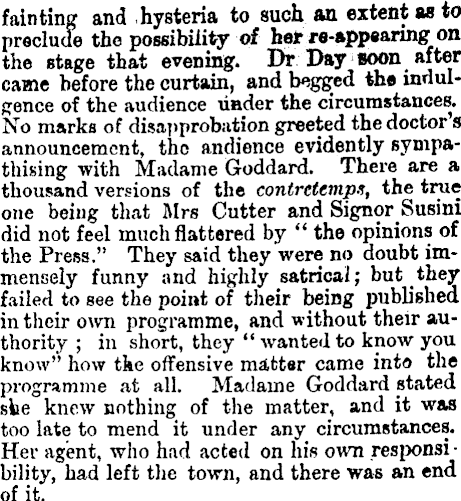 fainting and hysteria to such an extent as to preclude the possibility of her re-appearing on the stage that evening. Dr Day soon after came before the curtain, and begged the indulgence of the audience under the circumstances. No marks of disapprobation greeted the doctor's announcement, the andience evidently sympathising with Madame Goddard. There are a thousand versions of the contretemps, the true one being that Mrs Cutter and Signor Susini did not feel much flattered by "the opinions of the Press." They said they were no doubt immensely funny and highly satrical; but they failed to see the point of their being published in their own programme, and without their authority; in short, they "wanted to know you know" how the offensive matter came into the programme at all. Madame Goddard stated she knew nothing of the matter, and it was too late to mend it under any circumstances. Her agent, who had acted on his own responsibility, had left the town, and there was an end of it.